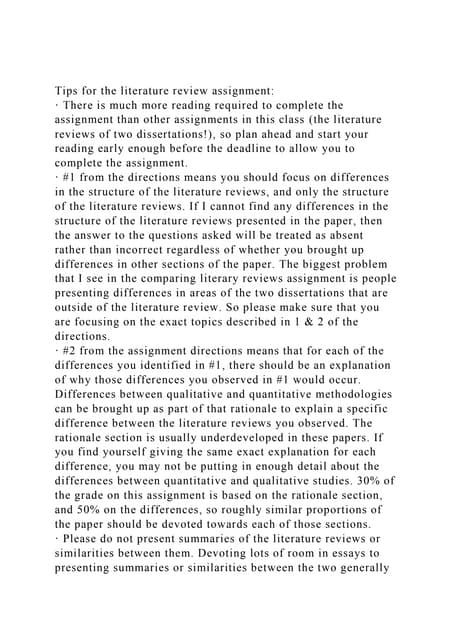 Tips for the literature review assignment:
· There is much more reading required to complete the assignment than other assignments in this class (the literature reviews of two dissertations!), so plan ahead and start your reading early enough before the deadline to allow you to complete the assignment.
· #1 from the directions means you should focus on differences in the structure of the literature reviews, and only the structure of the literature reviews. If I cannot find any differences in the structure of the literature reviews presented in the paper, then the answer to the questions asked will be treated as absent rather than incorrect regardless of whether you brought up differences in other sections of the paper. The biggest problem that I see in the comparing literary reviews assignment is people presenting differences in areas of the two dissertations that are outside of the literature review. So please make sure that you are focusing on the exact topics described in 1 & 2 of the directions.
· #2 from the assignment directions means that for each of the differences you identified in #1, there should be an explanation of why those differences you observed in #1 would occur. Differences between qualitative and quantitative methodologies can be brought up as part of that rationale to explain a specific difference between the literature reviews you observed. The rationale section is usually underdeveloped in these papers. If you find yourself giving the same exact explanation for each difference, you may not be putting in enough detail about the differences between quantitative and qualitative studies. 30% of the grade on this assignment is based on the rationale section, and 50% on the differences, so roughly similar proportions of the paper should be devoted towards each of those sections.
· Please do not present summaries of the literature reviews or similarities between them. Devoting lots of room in essays to presenting summaries or similarities between the two generally